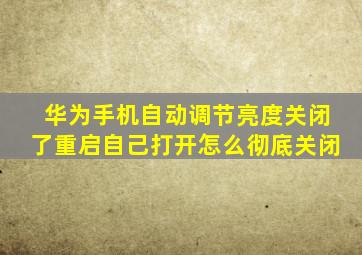 华为手机自动调节亮度关闭了重启自己打开怎么彻底关闭